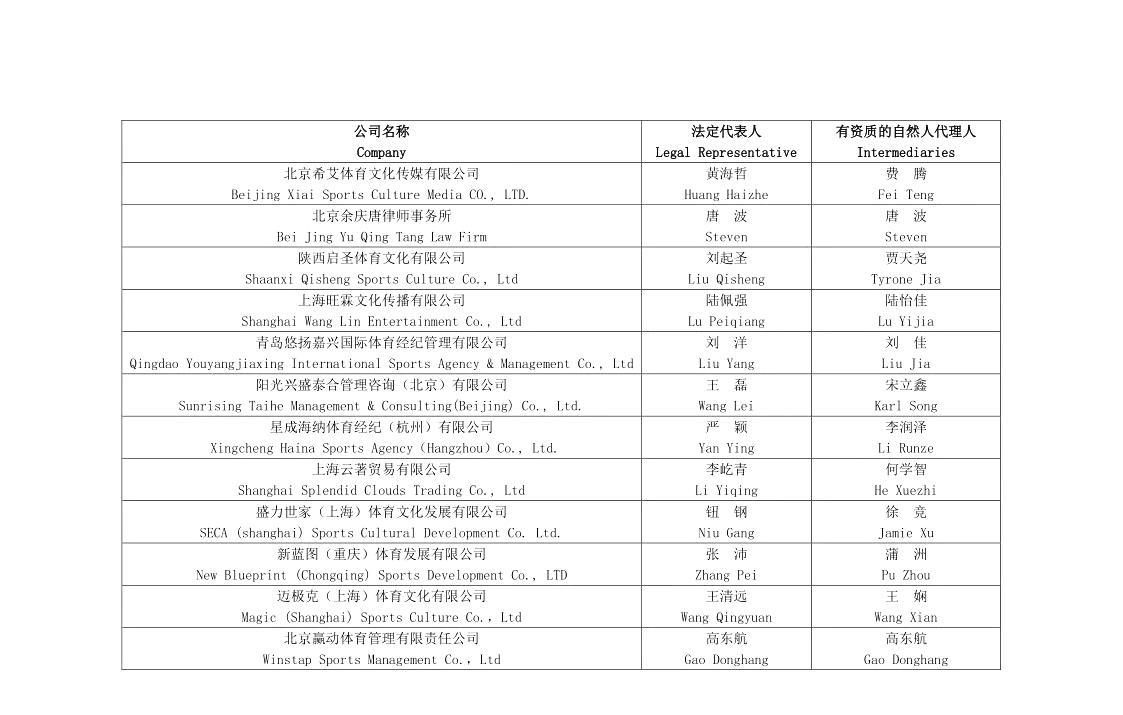 | 公司名称 Company | 法定代表人 Legal Representative | 有资质的自然人代理人 Intermediaries |
|---|---|---|
| 北京希艾体育文化传媒有限公司 Beijing Xiai Sports Culture Media CO., LTD. | 黄海哲 Huang Haizhe | 费 腾 Fei Teng |
| 北京余庆唐律师事务所 Bei Jing Yu Qing Tang Law Firm | 唐 波 Steven | 唐 波 Steven |
| 陕西启圣体育文化有限公司 Shaanxi Qisheng Sports Culture Co., Ltd | 刘起圣 Liu Qisheng | 贾天尧 Tyrone Jia |
| 上海旺霖文化传播有限公司 Shanghai Wang Lin Entertainment Co., Ltd | 陆佩强 Lu Peiqiang | 陆怡佳 Lu Yijia |
| 青岛悠扬嘉兴国际体育经纪管理有限公司 Qingdao Youyangjiaxing International Sports Agency & Management Co., Ltd | 刘 洋 Liu Yang | 刘 佳 Liu Jia |
| 阳光兴盛泰合管理咨询（北京）有限公司 Sunrising Taihe Management & Consulting(Beijing) Co., Ltd. | 王 磊 Wang Lei | 宋立鑫 Karl Song |
| 星成海纳体育经纪（杭州）有限公司 Xingcheng Haina Sports Agency (Hangzhou) Co., Ltd. | 严 颖 Yan Ying | 李润泽 Li Runze |
| 上海云著贸易有限公司 Shanghai Splendid Clouds Trading Co., Ltd | 李屹青 Li Yiqing | 何学智 He Xuezhi |
| 盛力世家（上海）体育文化发展有限公司 SECA (shanghai) Sports Cultural Development Co. Ltd. | 钮 钢 Niu Gang | 徐 竞 Jamie Xu |
| 新蓝图（重庆）体育发展有限公司 New Blueprint (Chongqing) Sports Development Co., LTD | 张 沛 Zhang Pei | 蒲 洲 Pu Zhou |
| 迈极克（上海）体育文化有限公司 Magic (Shanghai) Sports Culture Co., Ltd | 王清远 Wang Qingyuan | 王 娴 Wang Xian |
| 北京赢动体育管理有限责任公司 Winstap Sports Management Co., Ltd | 高东航 Gao Donghang | 高东航 Gao Donghang |